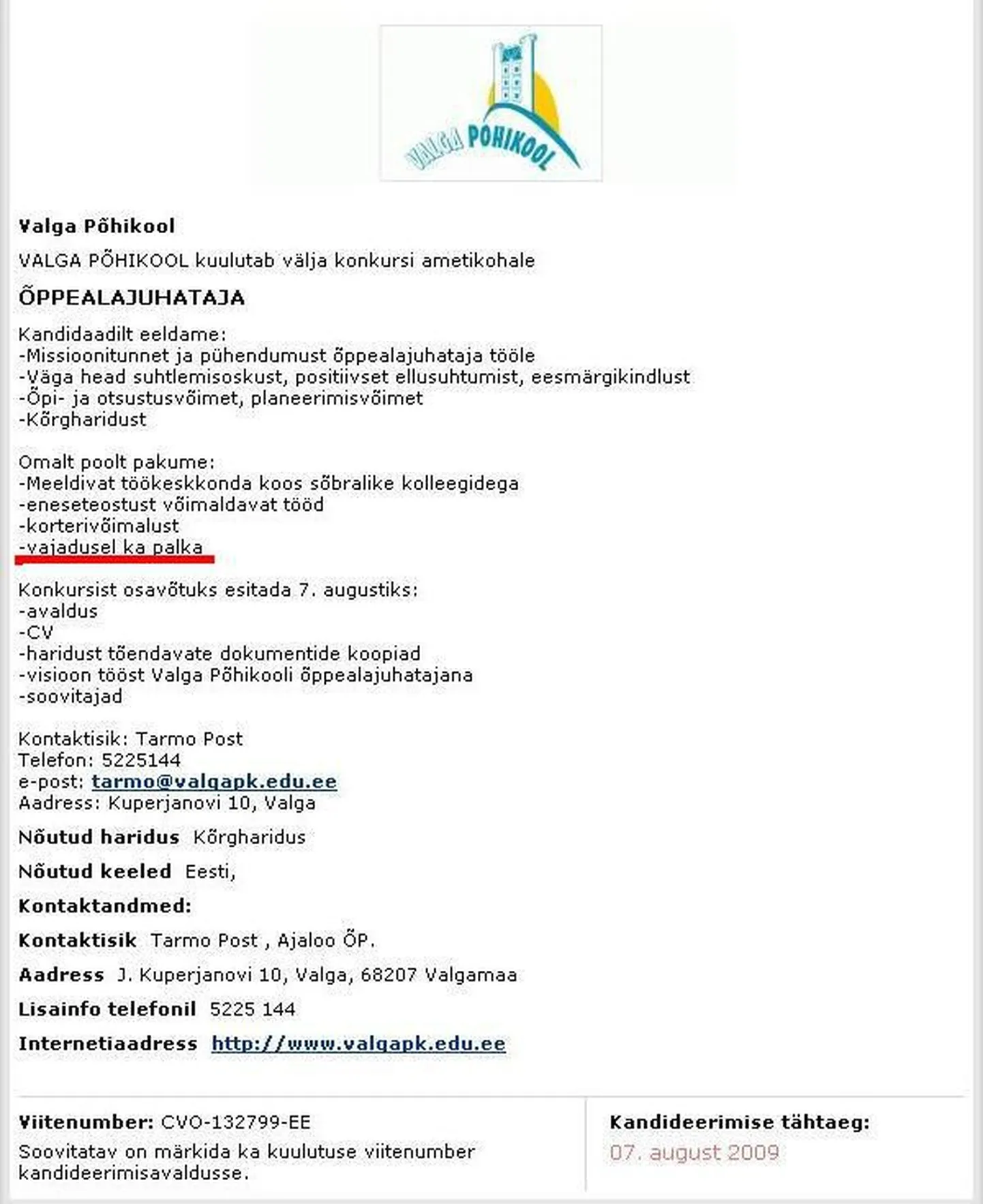 VALGA PÕHIKOOL

Valga Põhikool

VALGA PÕHIKOOL kuulutab välja konkursi ametikohale

ÕPPEALAJUHATAJA

Kandidaadilt eeldame:
-Missioonitunnet ja pühendumust õppealajuhataja tööle
-Väga head suhtlemisoskust, positiivset ellusuhtumist, eesmärgikindlust
-Õpi- ja otsustusvõimet, planeerimisvõimet
-Kõrgharidust

Omalt poolt pakume:
-Meeldivat töökeskkonda koos sõbralike kolleegidega
-eneseteostust võimaldavat tööd
-korterivõimalust
-vajadusel ka palka

Konkursist osavõtuks esitada 7. augustiks:
-avaldus
-CV
-haridust tõendavate dokumentide koopiad
-visioon tööst Valga Põhikooli õppealajuhatajana
-soovitajad

Kontaktisik: Tarmo Post
Telefon: 5225144
e-post: tarmo@valgapk.edu.ee
Aadress: Kuperjanovi 10, Valga

Nõutud haridus Kõrgharidus

Nõutud keeled Eesti,

Kontaktandmed:

Kontaktisik Tarmo Post , Ajaloo ÕP.

Aadress J. Kuperjanovi 10, Valga, 68207 Valgamaa

Lisainfo telefonil 5225 144

Internetiaadress http://www.valgapk.edu.ee

Viitenumber: CVO-132799-EE
Soovitatav on märkida ka kuulutuse viitenumber kandideerimisavaldusse.

Kandideerimise tähtaeg:
07. august 2009